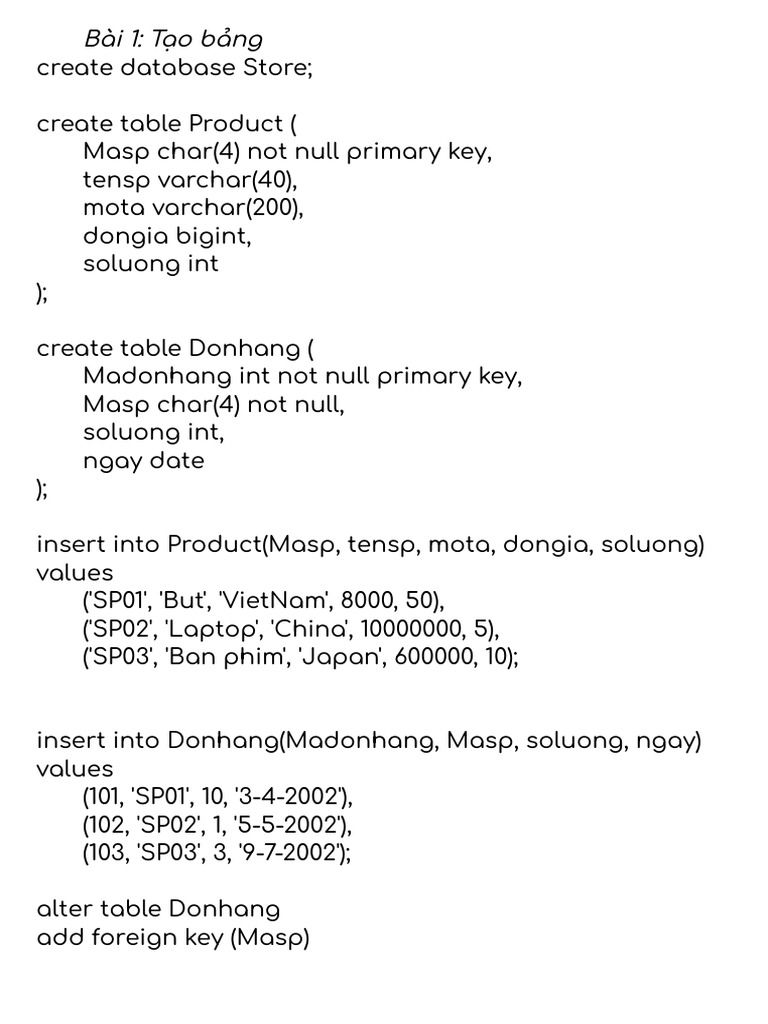 Bài 1: Tạo bảng
create database Store;

create table Product (
Masp char(4) not null primary key,
tensp varchar(40),
mota varchar(200),
dongia bigint,
soluong int
);

create table Donhang (
Madonhang int not null primary key,
Masp char(4) not null,
soluong int,
ngay date
);

insert into Product(Masp, tensp, mota, dongia, soluong)
values
('SP01', 'But', 'VietNam', 8000, 50),
('SP02', 'Laptop', 'China', 10000000, 5),
('SP03', 'Ban phim', 'Japan', 600000, 10);

insert into Donhang(Madonhang, Masp, soluong, ngay)
values
(101, 'SP01', 10, '3-4-2002'),
(102, 'SP02', 1, '5-5-2002'),
(103, 'SP03', 3, '9-7-2002');

alter table Donhang
add foreign key (Masp)